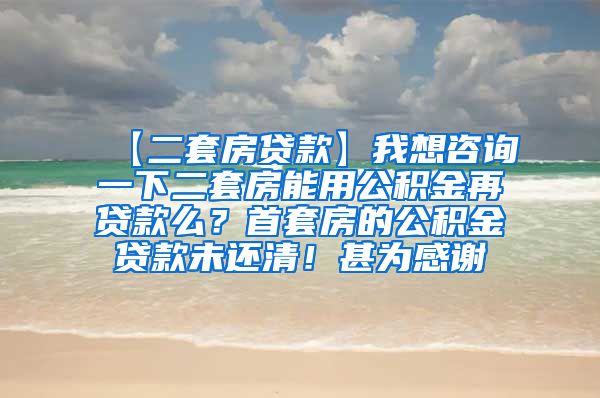 【二套房贷款】我想咨询一下二套房能用公积金再贷款么？首套房的公积金贷款未还清！甚为感谢